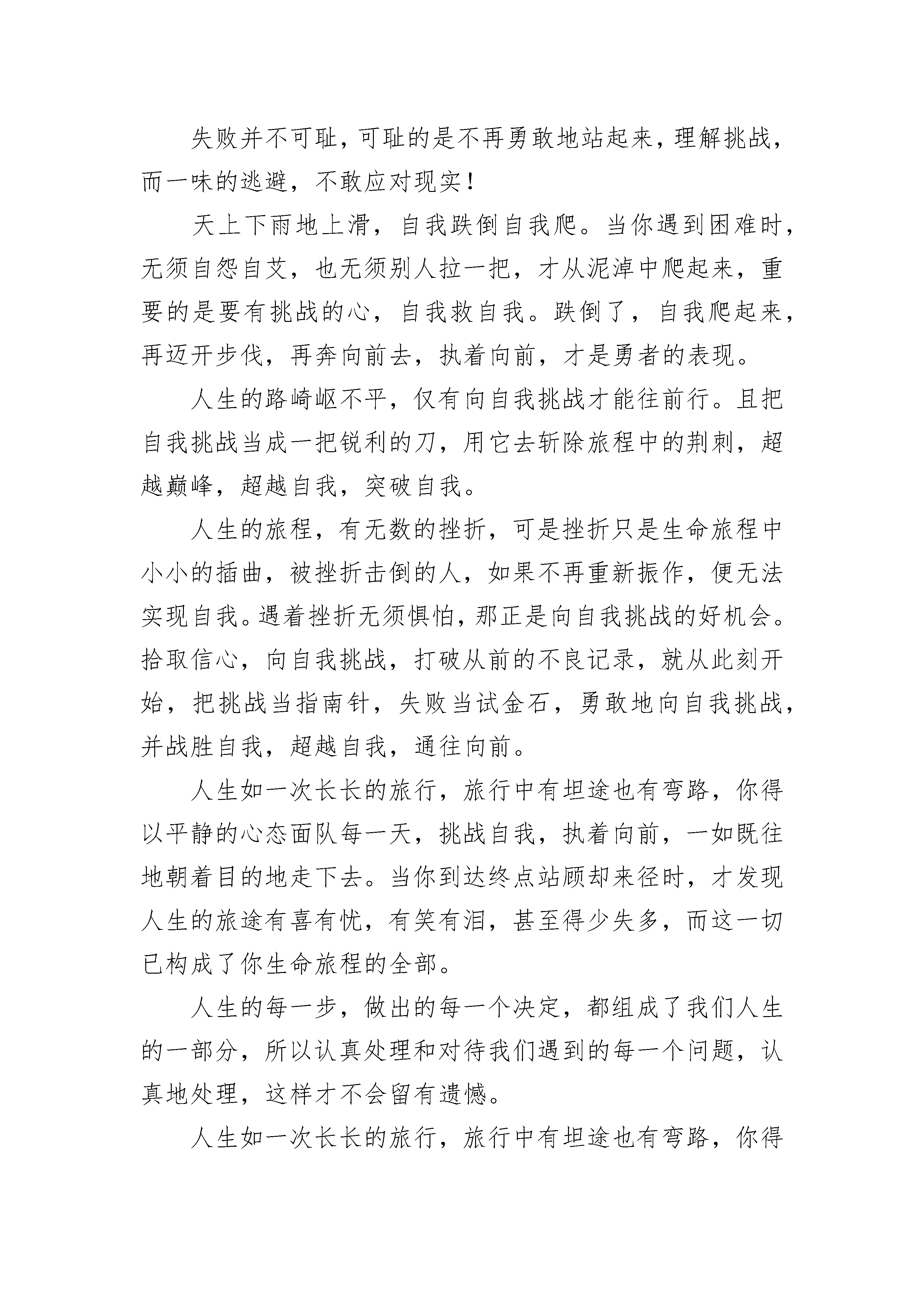 失败并不可耻，可耻的是不再勇敢地站起来，理解挑战，而一味的逃避，不敢应对现实！

天上下雨地上滑，自我跌倒自我爬。当你遇到困难时，无须自怨自艾，也无须别人拉一把，才从泥淖中爬起来，重要的是要有挑战的心，自我救自我。跌倒了，自我爬起来，再迈开步伐，再奔向前去，执着向前，才是勇者的表现。

人生的路崎岖不平，仅有向自我挑战才能往前行。且把自我挑战当成一把锐利的刀，用它去斩除旅程中的荆刺，超越巅峰，超越自我，突破自我。

人生的旅程，有无数的挫折，可是挫折只是生命旅程中小小的插曲，被挫折击倒的人，如果不再重新振作，便无法实现自我。遇着挫折无须惧怕，那正是向自我挑战的好机会。拾取信心，向自我挑战，打破从前的不良记录，就从此刻开始，把挑战当指南针，失败当试金石，勇敢地向自我挑战，并战胜自我，超越自我，通往向前。

人生如一次长长的旅行，旅行中有坦途也有弯路，你得以平静的心态面队每一天，挑战自我，执着向前，一如既往地朝着目的地走下去。当你到达终点站顾却来径时，才发现人生的旅途有喜有忧，有笑有泪，甚至得少失多，而这一切已构成了你生命旅程的全部。

人生的每一步，做出的每一个决定，都组成了我们人生的一部分，所以认真处理和对待我们遇到的每一个问题，认真地处理，这样才不会留有遗憾。

人生如一次长长的旅行，旅行中有坦途也有弯路，你得